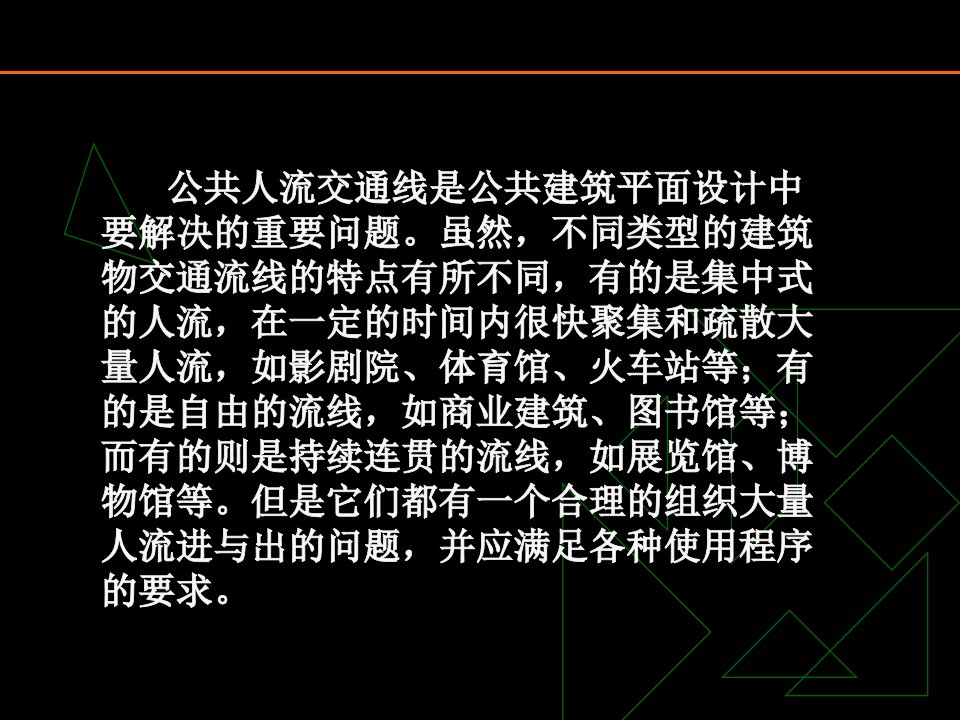 公共人流交通线是公共建筑平面设计中要解决的重要问题。虽然，不同类型的建筑物交通流线的特点有所不同，有的是集中式的人流，在一定的时间内很快聚集和疏散大量人流，如影剧院、体育馆、火车站等；有的是自由的流线，如商业建筑、图书馆等；而有的则是持续连贯的流线，如展览馆、博物馆等。但是它们都有一个合理的组织大量人流进与出的问题，并应满足各种使用程序的要求。